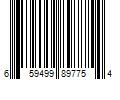 6 59499 89775 4